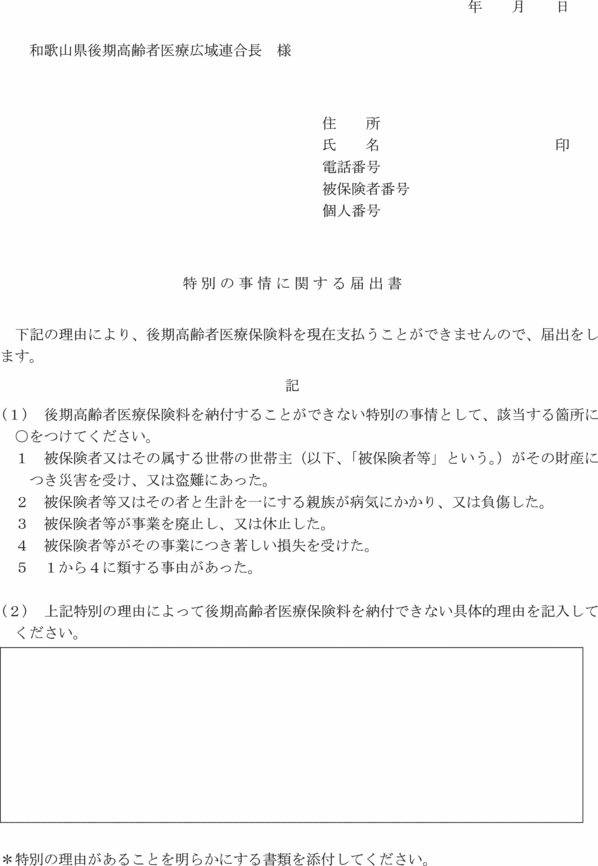 年　　月　　日

和歌山県後期高齢者医療広域連合長　様

住　　所
氏　　名　　　　　　　　　　印
電話番号
被保険者番号
個人番号

特別の事情に関する届出書

下記の理由により、後期高齢者医療保険料を現在支払うことができませんので、届出をします。

記

（1）　後期高齢者医療保険料を納付することができない特別の事情として、該当する箇所に○をつけてください。
1　被保険者又はその属する世帯の世帯主（以下、「被保険者等」という。）がその財産につき災害を受け、又は盗難にあった。
2　被保険者等又はその者と生計を一にする親族が病気にかかり、又は負傷した。
3　被保険者等が事業を廃止し、又は休止した。
4　被保険者等がその事業につき著しい損失を受けた。
5　1から4に類する事由があった。

（2）　上記特別の理由によって後期高齢者医療保険料を納付できない具体的理由を記入してください。

＊特別の理由があることを明らかにする書類を添付してください。